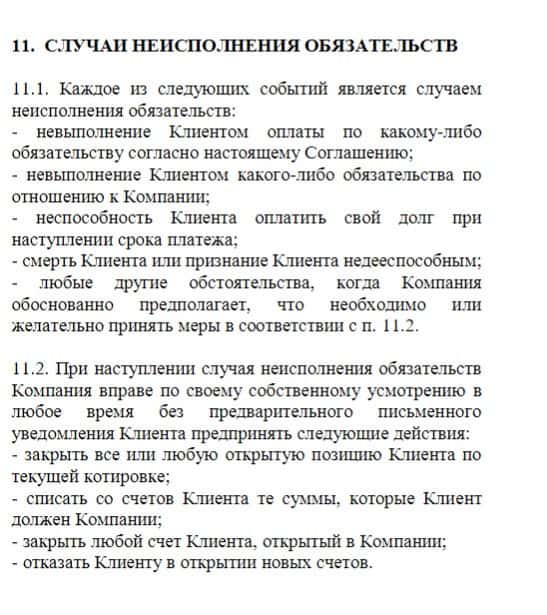 11. СЛУЧАИ НЕИСПОЛНЕНИЯ ОБЯЗАТЕЛЬСТВ

11.1. Каждое из следующих событий является случаем неисполнения обязательств:
- невыполнение Клиентом оплаты по какому-либо обязательству согласно настоящему Соглашению;
- невыполнение Клиентом какого-либо обязательства по отношению к Компании;
- неспособность Клиента оплатить свой долг при наступлении срока платежа;
- смерть Клиента или признание Клиента недееспособным;
- любые другие обстоятельства, когда Компания обоснованно предполагает, что необходимо или желательно принять меры в соответствии с п. 11.2.

11.2. При наступлении случая неисполнения обязательств Компания вправе по своему собственному усмотрению в любое время без предварительного письменного уведомления Клиента предпринять следующие действия:
- закрыть все или любую открытую позицию Клиента по текущей котировке;
- списать со счетов Клиента те суммы, которые Клиент должен Компании;
- закрыть любой счет Клиента, открытый в Компании;
- отказать Клиенту в открытии новых счетов.